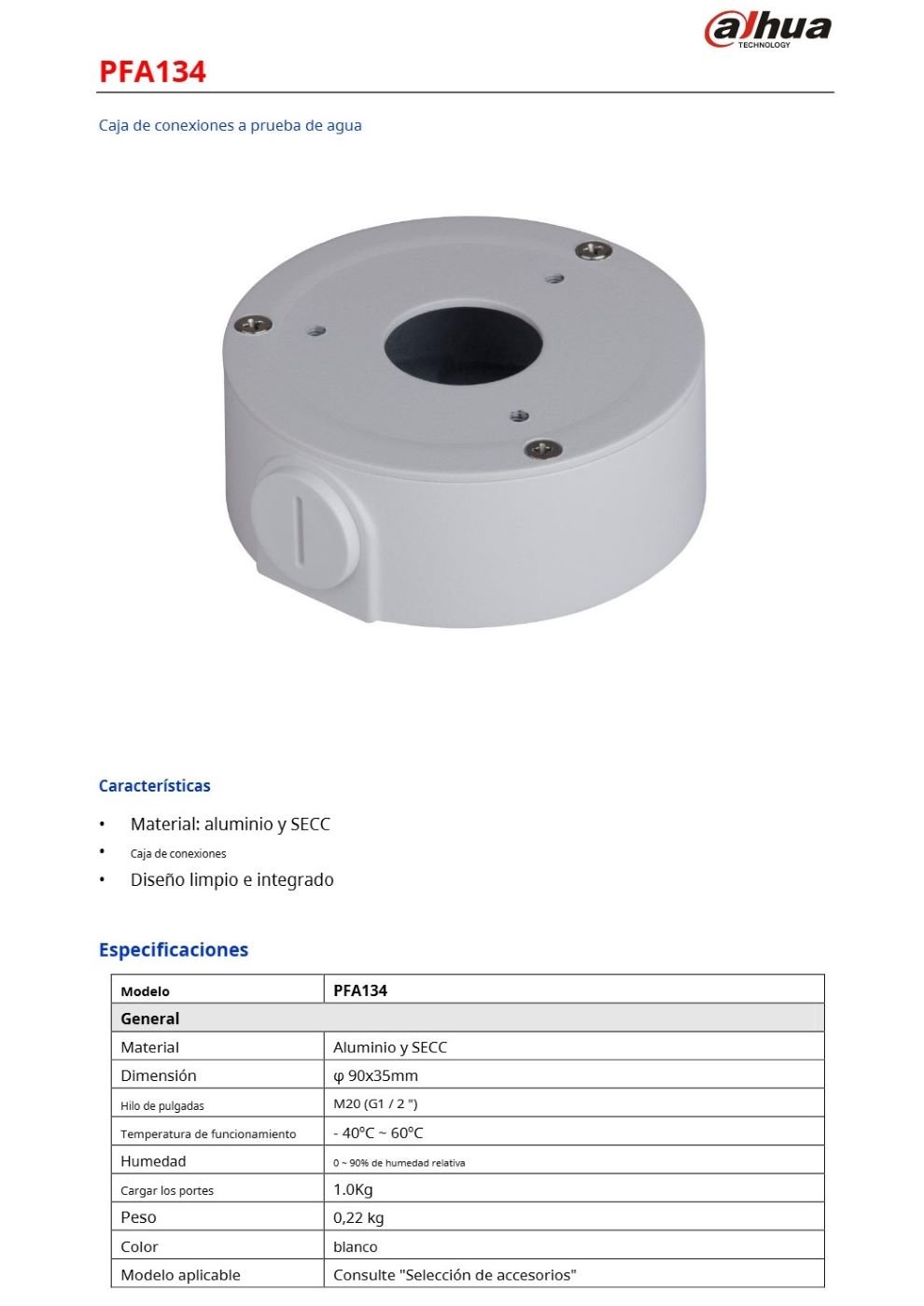 alhua
TECHNOLOGY

PFA134

Caja de conexiones a prueba de agua

Características

• Material: aluminio y SECC
• Caja de conexiones
• Diseño limpio e integrado

Especificaciones

| Modelo | PFA134 |
|---|---|
| General | |
| Material | Aluminio y SECC |
| Dimensión | φ 90x35mm |
| Hilo de pulgadas | M20 (G1 / 2 ") |
| Temperatura de funcionamiento | - 40°C ~ 60°C |
| Humedad | 0 ~ 90% de humedad relativa |
| Cargar los portes | 1.0Kg |
| Peso | 0,22 kg |
| Color | blanco |
| Modelo aplicable | Consulte "Selección de accesorios" |